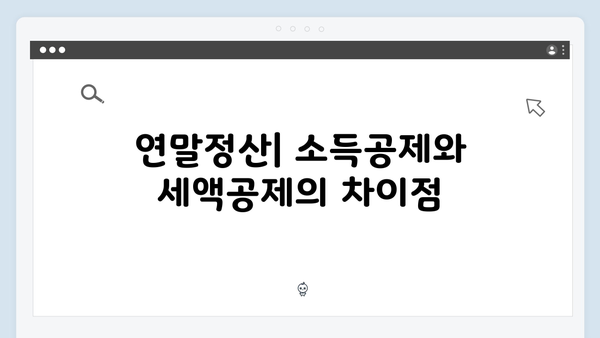 연말정산| 소득공제와 세액공제의 차이점